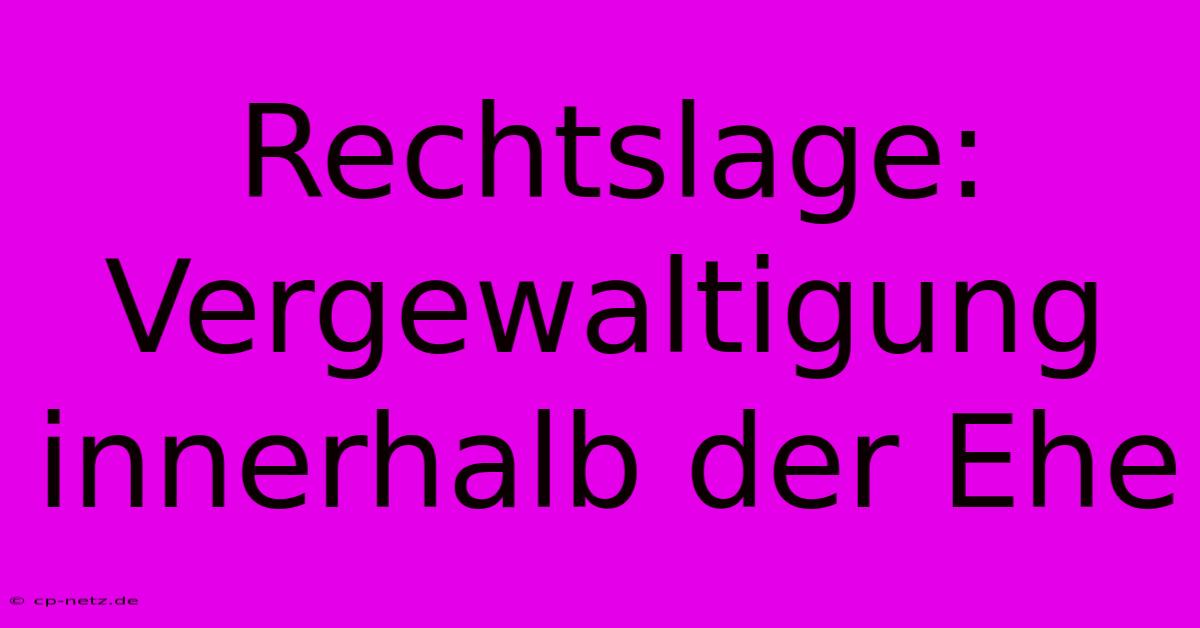 Rechtslage: Vergewaltigung innerhalb der Ehe

© cp-netz.de